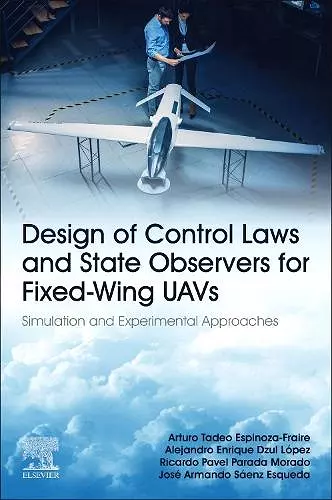 Design of Control Laws and State Observers for Fixed-Wing UAVs

Simulation and Experimental Approaches

Arturo Tadeo Espinoza-Fraire
Alejandro Enrique Dzul López
Ricardo Pavel Parada Morado
José Armando Sáenz Esqueda

ELSEVIER